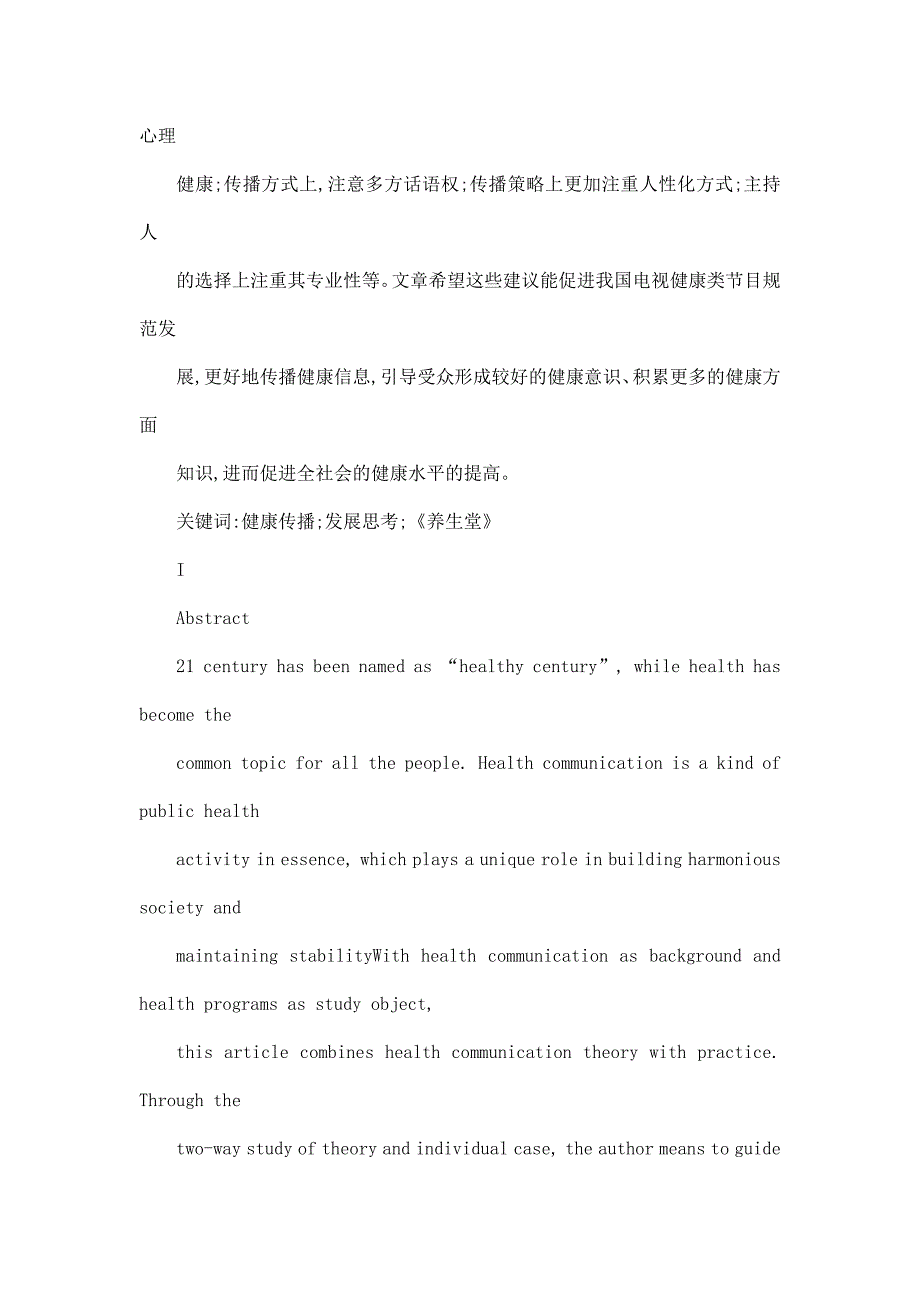 心理

健康;传播方式上,注意多方话语权;传播策略上更加注重人性化方式;主持人

的选择上注重其专业性等。文章希望这些建议能促进我国电视健康类节目规范发

展,更好地传播健康信息,引导受众形成较好的健康意识、积累更多的健康方面

知识,进而促进全社会的健康水平的提高。

关键词:健康传播;发展思考;《养生堂》

I

Abstract

21 century has been named as “healthy century”, while health has become the

common topic for all the people. Health communication is a kind of public health

activity in essence, which plays a unique role in building harmonious society and

maintaining stabilityWith health communication as background and health programs as study object,

this article combines health communication theory with practice. Through the

two-way study of theory and individual case, the author means to guide